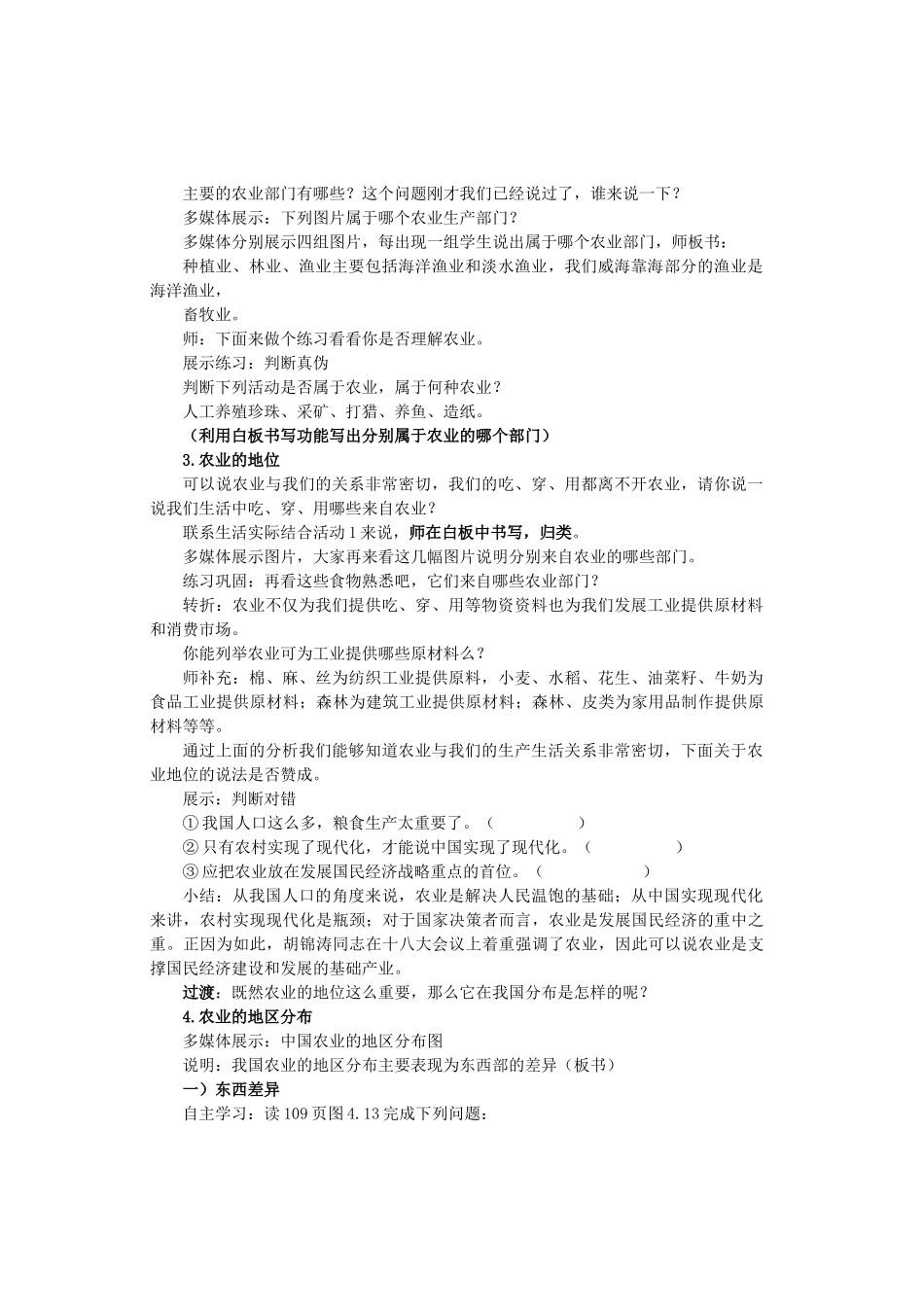 主要的农业部门有哪些？这个问题刚才我们已经说过了，谁来说一下？

多媒体展示：下列图片属于哪个农业生产部门？

多媒体分别展示四组图片，每出现一组学生说出属于哪个农业部门，师板书：

种植业、林业、渔业主要包括海洋渔业和淡水渔业，我们威海靠海部分的渔业是海洋渔业，

畜牧业。

师：下面来做个练习看看你是否理解农业。

展示练习：判断真伪

判断下列活动是否属于农业，属于何种农业？

人工养殖珍珠、采矿、打猎、养鱼、造纸。

（利用白板书写功能写出分别属于农业的哪个部门）

3.农业的地位

可以说农业与我们的关系非常密切，我们的吃、穿、用都离不开农业，请你说一说我们生活中吃、穿、用哪些来自农业？

联系生活实际结合活动1来说，师在白板中书写，归类。

多媒体展示图片，大家再来看这几幅图片说明分别来自农业的哪些部门。

练习巩固：再看这些食物熟悉吧，它们来自哪些农业部门？

转折：农业不仅为我们提供吃、穿、用等物资资料也为我们发展工业提供原材料和消费市场。

你能列举农业可为工业提供哪些原材料么？

师补充：棉、麻、丝为纺织工业提供原料，小麦、水稻、花生、油菜籽、牛奶为食品工业提供原材料；森林为建筑工业提供原材料；森林、皮类为家用品制作提供原材料等等。

通过上面的分析我们能够知道农业与我们的生产生活关系非常密切，下面关于农业地位的说法是否赞成。

展示：判断对错

①我国人口这么多，粮食生产太重要了。（ ）

②只有农村实现了现代化，才能说中国实现了现代化。（ ）

③应把农业放在发展国民经济战略重点的首位。（ ）

小结：从我国人口的角度来说，农业是解决人民温饱的基础；从中国实现现代化来讲，农村实现现代化是瓶颈；对于国家决策者而言，农业是发展国民经济的重中之重。正因为如此，胡锦涛同志在十八大会议上着重强调了农业，因此可以说农业是支撑国民经济建设和发展的基础产业。

过渡：既然农业的地位这么重要，那么它在我国分布是怎样的呢？

4.农业的地区分布

多媒体展示：中国农业的地区分布图

说明：我国农业的地区分布主要表现为东西部的差异（板书）

一）东西差异

自主学习：读109页图4.13完成下列问题：